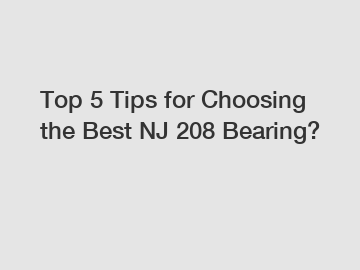 Top 5 Tips for Choosing the Best NJ 208 Bearing?